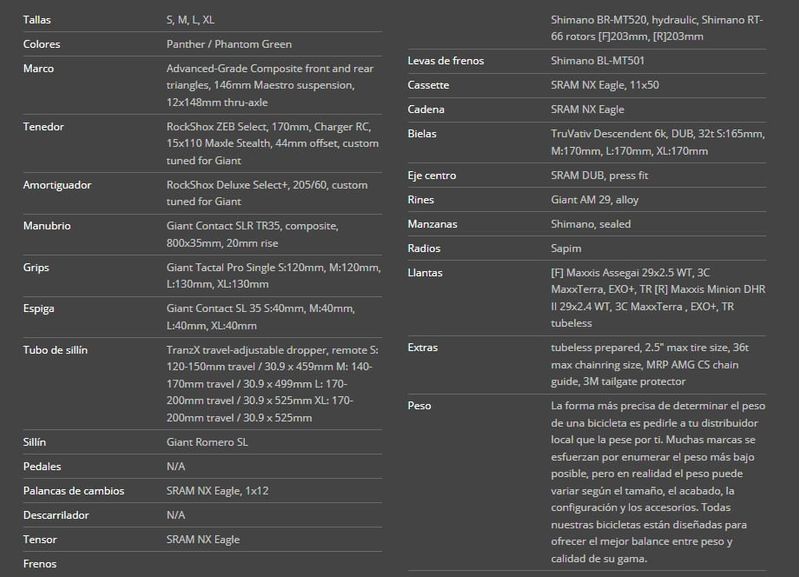 | | |
|---|---|
| Tallas | S, M, L, XL |
| Colores | Panther / Phantom Green |
| Marco | Advanced-Grade Composite front and rear triangles, 146mm Maestro suspension, 12x148mm thru-axle |
| Tenedor | RockShox ZEB Select, 170mm, Charger RC, 15x110 Maxle Stealth, 44mm offset, custom tuned for Giant |
| Amortiguador | RockShox Deluxe Select+, 205/60, custom tuned for Giant |
| Manubrio | Giant Contact SLR TR35, composite, 800x35mm, 20mm rise |
| Grips | Giant Tactal Pro Single S:120mm, M:120mm, L:130mm, XL:130mm |
| Espiga | Giant Contact SL 35 S:40mm, M:40mm, L:40mm, XL:40mm |
| Tubo de sillín | TranzX travel-adjustable dropper, remote S: 120-150mm travel / 30.9 x 459mm M: 140-170mm travel / 30.9 x 499mm L: 170-200mm travel / 30.9 x 525mm XL: 170-200mm travel / 30.9 x 525mm |
| Sillín | Giant Romero SL |
| Pedales | N/A |
| Palancas de cambios | SRAM NX Eagle, 1x12 |
| Descarrilador | N/A |
| Tensor | SRAM NX Eagle |
| Frenos | Shimano BR-MT520, hydraulic, Shimano RT-66 rotors [F]203mm, [R]203mm |
| Levas de frenos | Shimano BL-MT501 |
| Cassette | SRAM NX Eagle, 11x50 |
| Cadena | SRAM NX Eagle |
| Bielas | TruVativ Descendent 6k, DUB, 32t S:165mm, M:170mm, L:170mm, XL:170mm |
| Eje centro | SRAM DUB, press fit |
| Rines | Giant AM 29, alloy |
| Manzanas | Shimano, sealed |
| Radios | Sapim |
| Llantas | [F] Maxxis Assegai 29x2.5 WT, 3C MaxxTerra, EXO+, TR [R] Maxxis Minion DHR II 29x2.4 WT, 3C MaxxTerra , EXO+, TR tubeless |
| Extras | tubeless prepared, 2.5" max tire size, 36t max chainring size, MRP AMG CS chain guide, 3M tailgate protector |
| Peso | La forma más precisa de determinar el peso de una bicicleta es pedirle a tu distribuidor local que la pese por ti. Muchas marcas se esfuerzan por enumerar el peso más bajo posible, pero en realidad el peso puede variar según el tamaño, el acabado, la configuración y los accesorios. Todas nuestras bicicletas están diseñadas para ofrecer el mejor balance entre peso y calidad de su gama. |